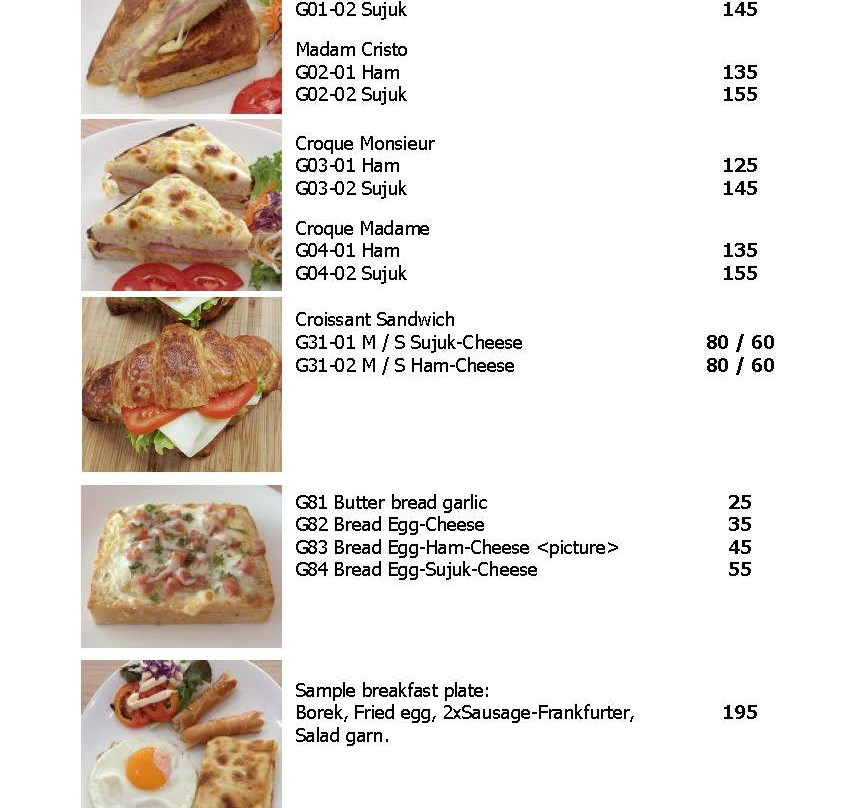 G01-02 Sujuk 145

Madam Cristo
G02-01 Ham 135
G02-02 Sujuk 155

Croque Monsieur
G03-01 Ham 125
G03-02 Sujuk 145

Croque Madame
G04-01 Ham 135
G04-02 Sujuk 155

Croissant Sandwich
G31-01 M / S Sujuk-Cheese 80 / 60
G31-02 M / S Ham-Cheese 80 / 60

G81 Butter bread garlic 25
G82 Bread Egg-Cheese 35
G83 Bread Egg-Ham-Cheese <picture> 45
G84 Bread Egg-Sujuk-Cheese 55

Sample breakfast plate:
Borek, Fried egg, 2xSausage-Frankfurter, Salad garn. 195